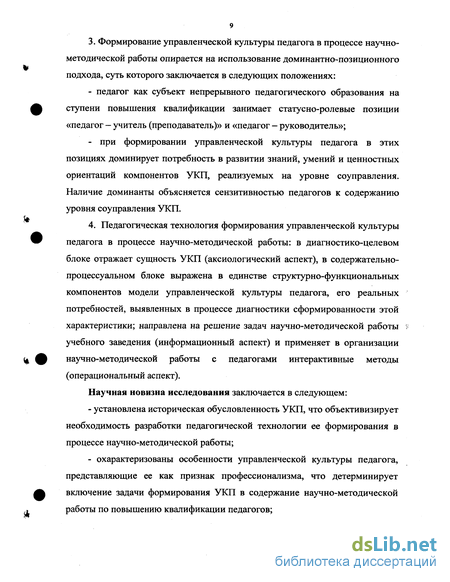 9

3. Формирование управленческой культуры педагога в процессе научно-методической работы опирается на использование доминантно-позиционного подхода, суть которого заключается в следующих положениях:

- педагог как субъект непрерывного педагогического образования на ступени повышения квалификации занимает статусно-ролевые позиции «педагог – учитель (преподаватель)» и «педагог – руководитель»;

- при формировании управленческой культуры педагога в этих позициях доминирует потребность в развитии знаний, умений и ценностных ориентаций компонентов УКП, реализуемых на уровне соуправления. Наличие доминанты объясняется сензитивностью педагогов к содержанию уровня соуправления УКП.

4. Педагогическая технология формирования управленческой культуры педагога в процессе научно-методической работы: в диагностико-целевом блоке отражает сущность УКП (аксиологический аспект), в содержательно-процессуальном блоке выражена в единстве структурно-функциональных компонентов модели управленческой культуры педагога, его реальных потребностей, выявленных в процессе диагностики сформированности этой характеристики; направлена на решение задач научно-методической работы учебного заведения (информационный аспект) и применяет в организации научно-методической работы с педагогами интерактивные методы (операциональный аспект).

Научная новизна исследования заключается в следующем:

- установлена историческая обусловленность УКП, что объективизирует необходимость разработки педагогической технологии ее формирования в процессе научно-методической работы;

- охарактеризованы особенности управленческой культуры педагога, представляющие ее как признак профессионализма, что детерминирует включение задачи формирования УКП в содержание научно-методической работы по повышению квалификации педагогов;

dsLib.net
библиотека диссертаций